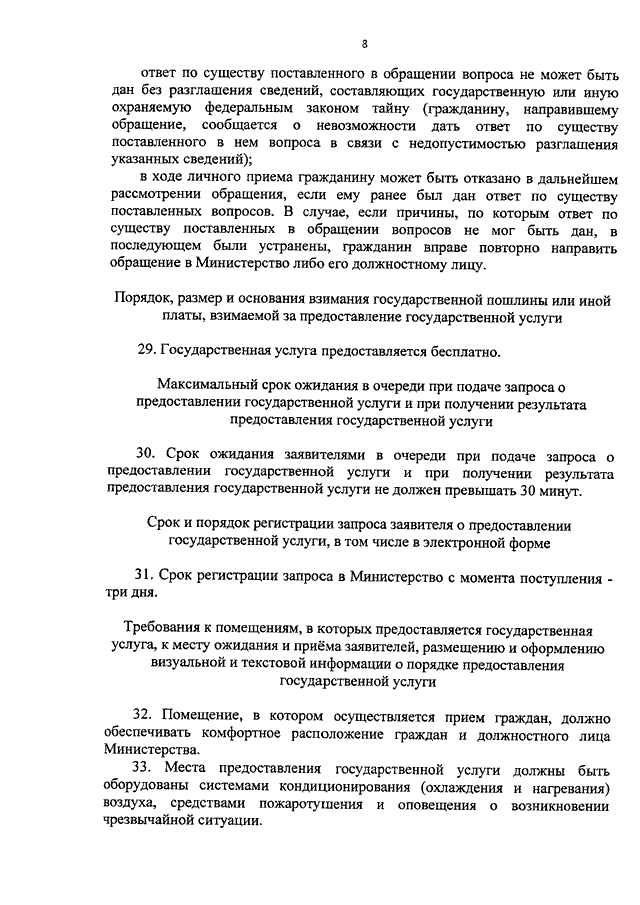 8

ответ по существу поставленного в обращении вопроса не может быть дан без разглашения сведений, составляющих государственную или иную охраняемую федеральным законом тайну (гражданину, направившему обращение, сообщается о невозможности дать ответ по существу поставленного в нем вопроса в связи с недопустимостью разглашения указанных сведений);

в ходе личного приема гражданину может быть отказано в дальнейшем рассмотрении обращения, если ему ранее был дан ответ по существу поставленных вопросов. В случае, если причины, по которым ответ по существу поставленных в обращении вопросов не мог быть дан, в последующем были устранены, гражданин вправе повторно направить обращение в Министерство либо его должностному лицу.

Порядок, размер и основания взимания государственной пошлины или иной платы, взимаемой за предоставление государственной услуги

29. Государственная услуга предоставляется бесплатно.

Максимальный срок ожидания в очереди при подаче запроса о предоставлении государственной услуги и при получении результата предоставления государственной услуги

30. Срок ожидания заявителями в очереди при подаче запроса о предоставлении государственной услуги и при получении результата предоставления государственной услуги не должен превышать 30 минут.

Срок и порядок регистрации запроса заявителя о предоставлении государственной услуги, в том числе в электронной форме

31. Срок регистрации запроса в Министерство с момента поступления - три дня.

Требования к помещениям, в которых предоставляется государственная услуга, к месту ожидания и приёма заявителей, размещению и оформлению визуальной и текстовой информации о порядке предоставления государственной услуги

32. Помещение, в котором осуществляется прием граждан, должно обеспечивать комфортное расположение граждан и должностного лица Министерства.

33. Места предоставления государственной услуги должны быть оборудованы системами кондиционирования (охлаждения и нагревания) воздуха, средствами пожаротушения и оповещения о возникновении чрезвычайной ситуации.